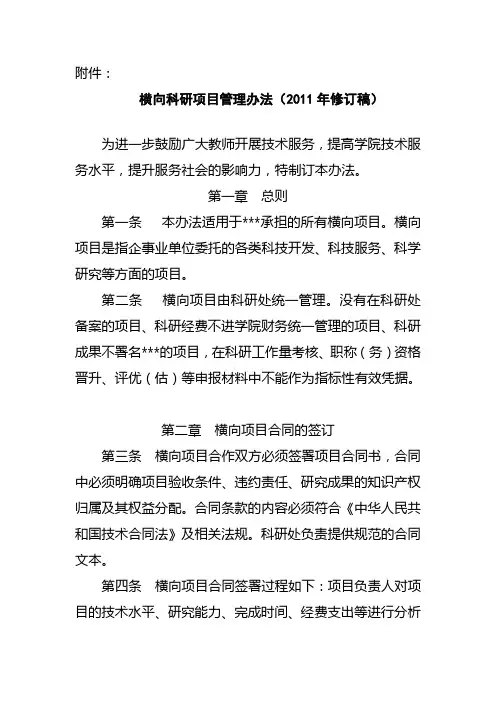 附件：

横向科研项目管理办法（2011 年修订稿）

为进一步鼓励广大教师开展技术服务，提高学院技术服务水平，提升服务社会的影响力，特制订本办法。

第一章　总则

第一条　本办法适用于***承担的所有横向项目。横向项目是指企事业单位委托的各类科技开发、科技服务、科学研究等方面的项目。

第二条　横向项目由科研处统一管理。没有在科研处备案的项目、科研经费不进学院财务统一管理的项目、科研成果不署名***的项目，在科研工作量考核、职称（务）资格晋升、评优（估）等申报材料中不能作为指标性有效凭据。

第二章　横向项目合同的签订

第三条　横向项目合作双方必须签署项目合同书，合同中必须明确项目验收条件、违约责任、研究成果的知识产权归属及其权益分配。合同条款的内容必须符合《中华人民共和国技术合同法》及相关法规。科研处负责提供规范的合同文本。

第四条　横向项目合同签署过程如下：项目负责人对项目的技术水平、研究能力、完成时间、经费支出等进行分析